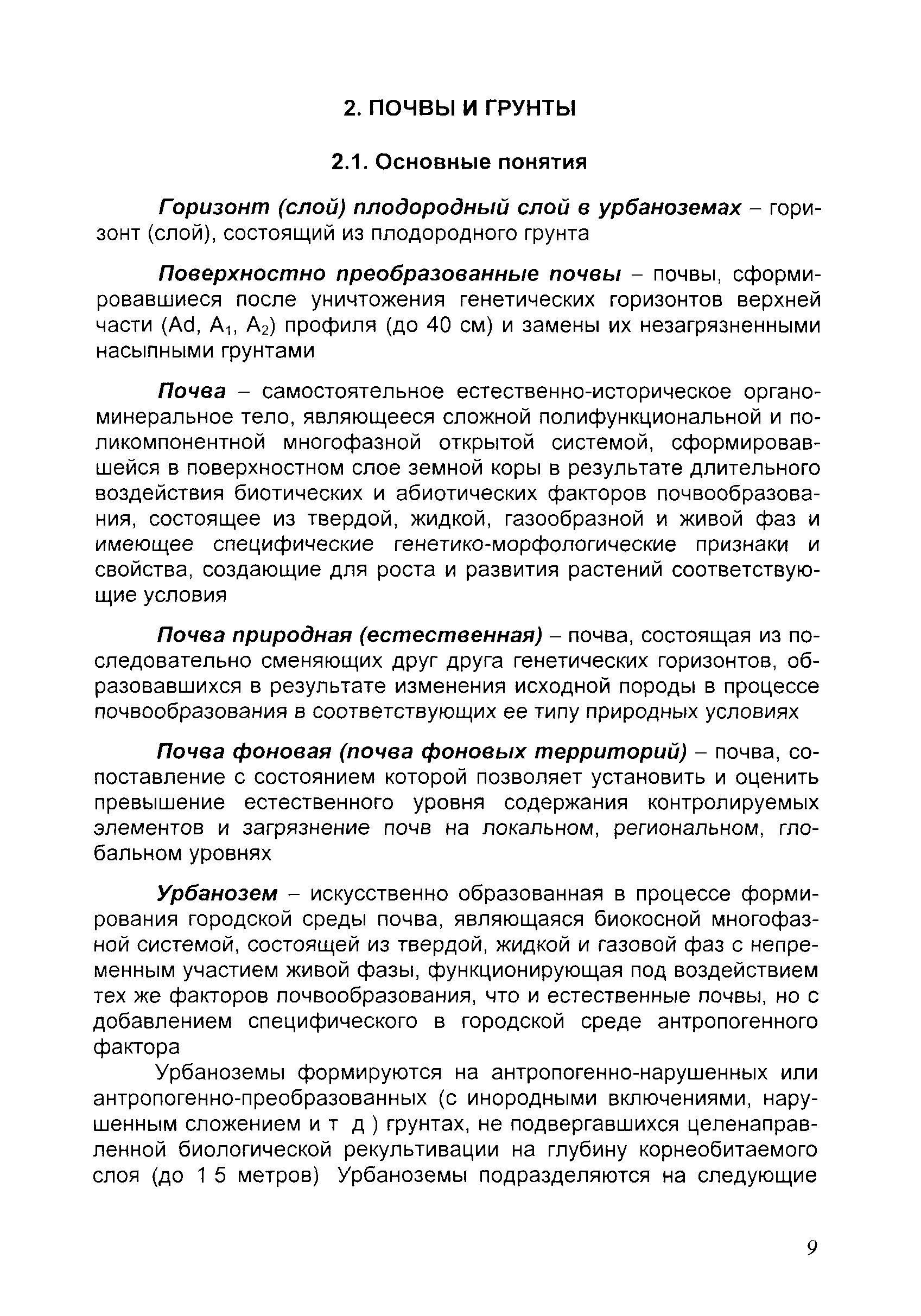 2. ПОЧВЫ И ГРУНТЫ

2.1. Основные понятия

Горизонт (слой) плодородный слой в урбаноземах – горизонт (слой), состоящий из плодородного грунта

Поверхностно преобразованные почвы – почвы, сформировавшиеся после уничтожения генетических горизонтов верхней части (Ad, $A_1$, $A_2$) профиля (до 40 см) и замены их незагрязненными насыпными грунтами

Почва – самостоятельное естественно-историческое органоминеральное тело, являющееся сложной полифункциональной и поликомпонентной многофазной открытой системой, сформировавшейся в поверхностном слое земной коры в результате длительного воздействия биотических и абиотических факторов почвообразования, состоящее из твердой, жидкой, газообразной и живой фаз и имеющее специфические генетико-морфологические признаки и свойства, создающие для роста и развития растений соответствующие условия

Почва природная (естественная) – почва, состоящая из последовательно сменяющих друг друга генетических горизонтов, образовавшихся в результате изменения исходной породы в процессе почвообразования в соответствующих ее типу природных условиях

Почва фоновая (почва фоновых территорий) – почва, сопоставление с состоянием которой позволяет установить и оценить превышение естественного уровня содержания контролируемых элементов и загрязнение почв на локальном, региональном, глобальном уровнях

Урбанозем – искусственно образованная в процессе формирования городской среды почва, являющаяся биокосной многофазной системой, состоящей из твердой, жидкой и газовой фаз с непременным участием живой фазы, функционирующая под воздействием тех же факторов почвообразования, что и естественные почвы, но с добавлением специфического в городской среде антропогенного фактора

Урбаноземы формируются на антропогенно-нарушенных или антропогенно-преобразованных (с инородными включениями, нарушенным сложением и т д ) грунтах, не подвергавшихся целенаправленной биологической рекультивации на глубину корнеобитаемого слоя (до 1 5 метров) Урбаноземы подразделяются на следующие

9